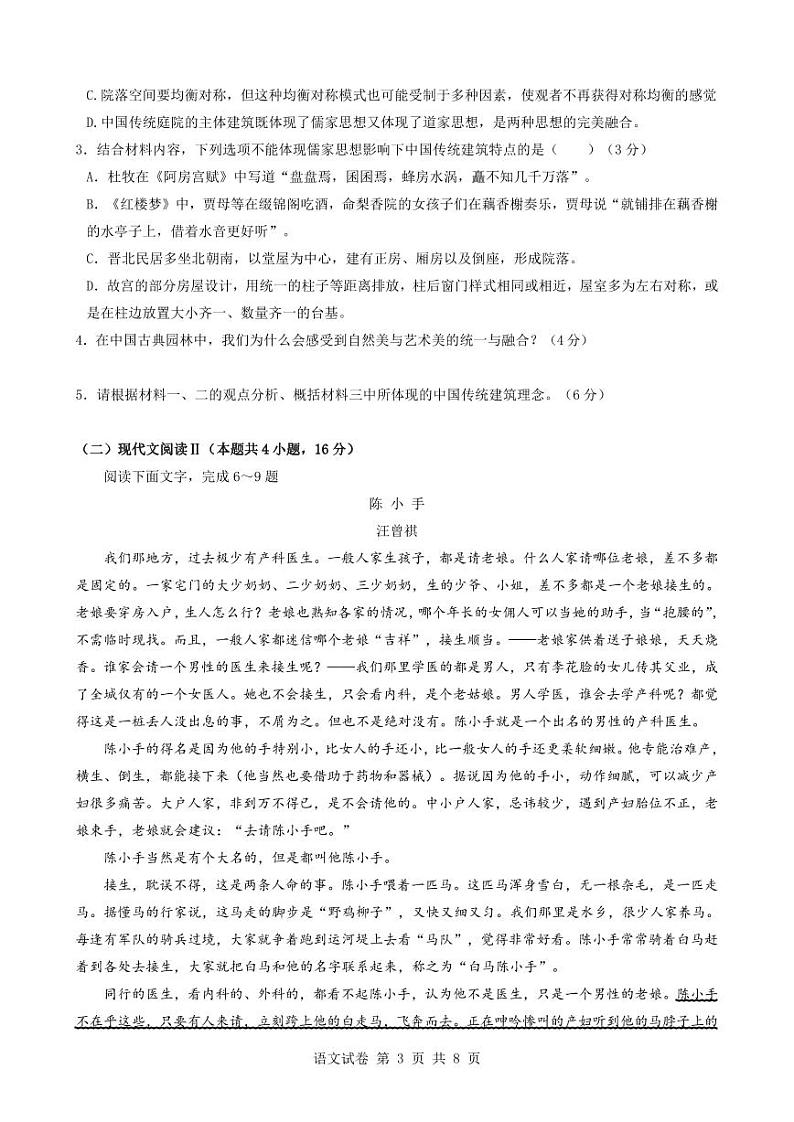 C.院落空间要均衡对称，但这种均衡对称模式也可能受制于多种因素，使观者不再获得对称均衡的感觉

D.中国传统庭院的主体建筑既体现了儒家思想又体现了道家思想，是两种思想的完美融合。

3．结合材料内容，下列选项不能体现儒家思想影响下中国传统建筑特点的是（　　）（3分）

A．杜牧在《阿房宫赋》中写道“盘盘焉，囷囷焉，蜂房水涡，矗不知几千万落”。

B．《红楼梦》中，贾母等在缀锦阁吃酒，命梨香院的女孩子们在藕香榭奏乐，贾母说“就铺排在藕香榭的水亭子上，借着水音更好听”。

C．晋北民居多坐北朝南，以堂屋为中心，建有正房、厢房以及倒座，形成院落。

D．故宫的部分房屋设计，用统一的柱子等距离排放，柱后窗门样式相同或相近，屋室多为左右对称，或是在柱边放置大小齐一、数量齐一的台基。

4．在中国古典园林中，我们为什么会感受到自然美与艺术美的统一与融合？（4分）

5．请根据材料一、二的观点分析、概括材料三中所体现的中国传统建筑理念。（6分）

（二）现代文阅读Ⅱ（本题共4小题，16分）

阅读下面文字，完成6～9题

陈 小 手

汪曾祺

我们那地方，过去极少有产科医生。一般人家生孩子，都是请老娘。什么人家请哪位老娘，差不多都是固定的。一家宅门的大少奶奶、二少奶奶、三少奶奶，生的少爷、小姐，差不多都是一个老娘接生的。老娘要穿房入户，生人怎么行？老娘也熟知各家的情况，哪个年长的女佣人可以当她的助手，当“抱腰的”，不需临时现找。而且，一般人家都迷信哪个老娘“吉祥”，接生顺当。——老娘家供着送子娘娘，天天烧香。谁家会请一个男性的医生来接生呢？——我们那里学医的都是男人，只有李花脸的女儿传其父业，成了全城仅有的一个女医人。她也不会接生，只会看内科，是个老姑娘。男人学医，谁会去学产科呢？都觉得这是一桩丢人没出息的事，不屑为之。但也不是绝对没有。陈小手就是一个出名的男性的产科医生。

陈小手的得名是因为他的手特别小，比女人的手还小，比一般女人的手还更柔软细嫩。他专能治难产，横生、倒生，都能接下来（他当然也要借助于药物和器械）。据说因为他的手小，动作细腻，可以减少产妇很多痛苦。大户人家，非到万不得已，是不会请他的。中小户人家，忌讳较少，遇到产妇胎位不正，老娘束手，老娘就会建议：“去请陈小手吧。”

陈小手当然是有个大名的，但是都叫他陈小手。

接生，耽误不得，这是两条人命的事。陈小手喂着一匹马。这匹马浑身雪白，无一根杂毛，是一匹走马。据懂马的行家说，这马走的脚步是“野鸡柳子”，又快又细又匀。我们那里是水乡，很少人家养马。每逢有军队的骑兵过境，大家就争着跑到运河堤上去看“马队”，觉得非常好看。陈小手常常骑着白马赶着到各处去接生，大家就把白马和他的名字联系起来，称之为“白马陈小手”。

同行的医生，看内科的、外科的，都看不起陈小手，认为他不是医生，只是一个男性的老娘。陈小手不在乎这些，只要有人来请，立刻跨上他的白走马，飞奔而去。正在呻吟惨叫的产妇听到他的马脖子上的

语文试卷 第 3 页 共 8 页